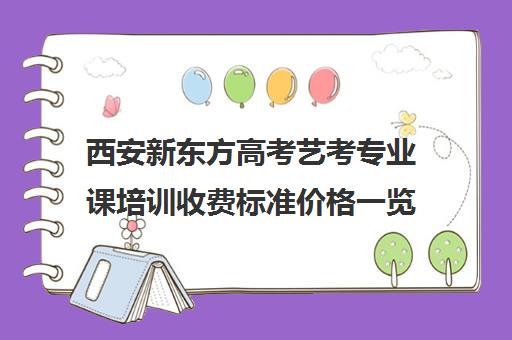 西安新东方高考艺考专业课培训收费标准价格一览